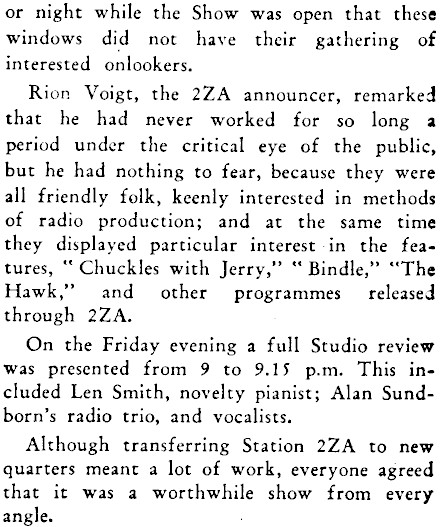 or night while the Show was open that these windows did not have their gathering of interested onlookers.

Rion Voigt, the 2ZA announcer, remarked that he had never worked for so long a period under the critical eye of the public, but he had nothing to fear, because they were all friendly folk, keenly interested in methods of radio production; and at the same time they displayed particular interest in the features, "Chuckles with Jerry," "Bindle," "The Hawk," and other programmes released through 2ZA.

On the Friday evening a full Studio review was presented from 9 to 9.15 p.m. This included Len Smith, novelty pianist; Alan Sundborn's radio trio, and vocalists.

Although transferring Station 2ZA to new quarters meant a lot of work, everyone agreed that it was a worthwhile show from every angle.